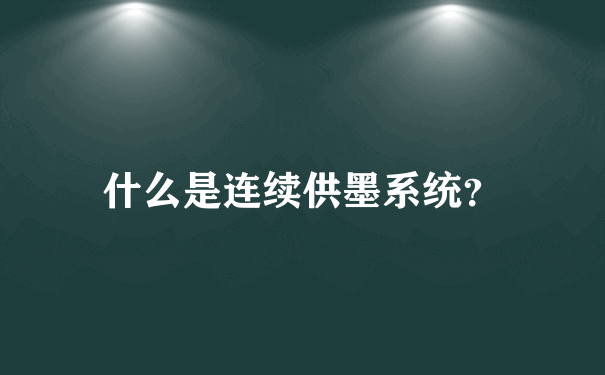 什么是连续供墨系统?